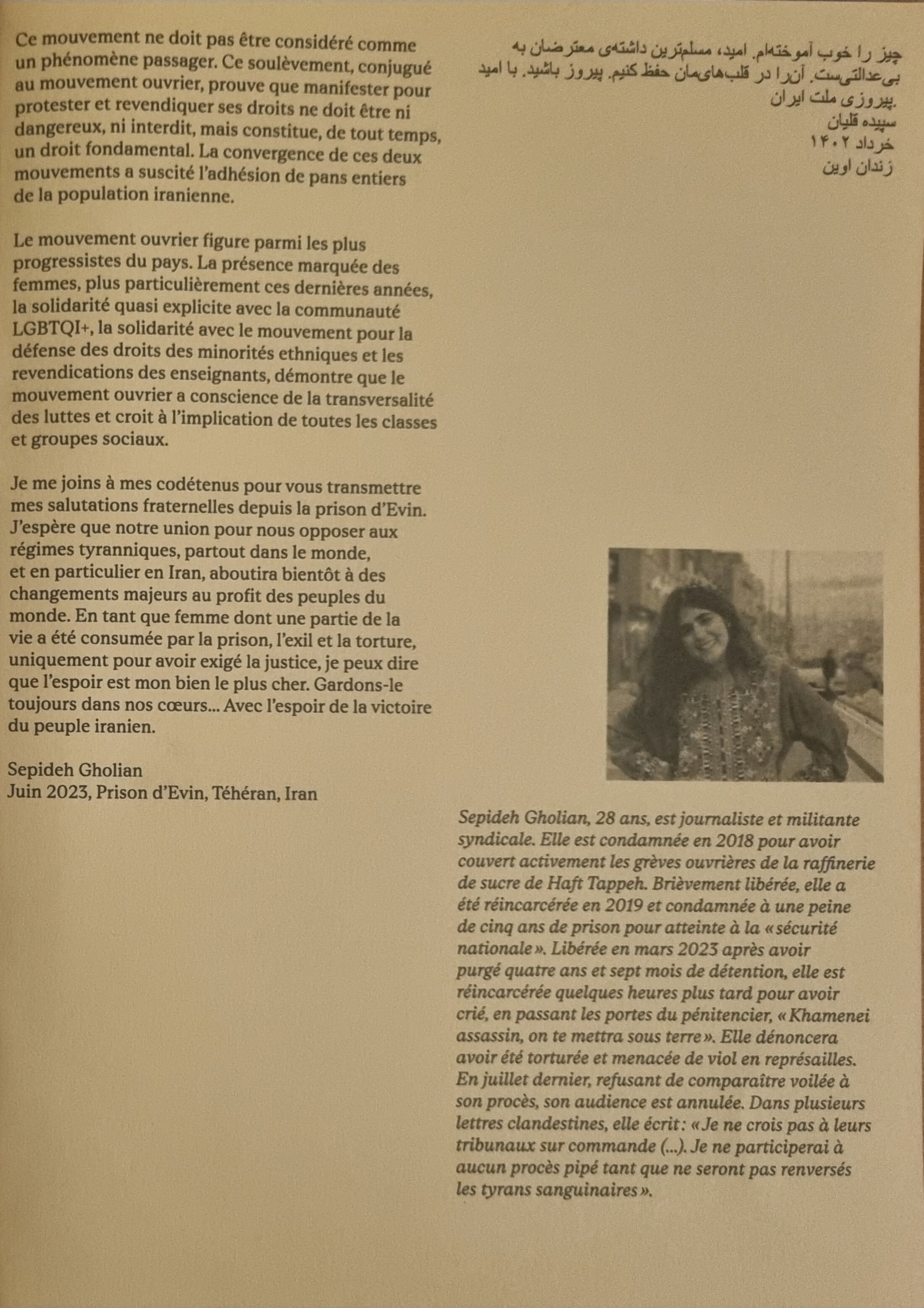 Ce mouvement ne doit pas être considéré comme un phénomène passager. Ce soulèvement, conjugué au mouvement ouvrier, prouve que manifester pour protester et revendiquer ses droits ne doit être ni dangereux, ni interdit, mais constitue, de tout temps, un droit fondamental. La convergence de ces deux mouvements a suscité l'adhésion de pans entiers de la population iranienne.

Le mouvement ouvrier figure parmi les plus progressistes du pays. La présence marquée des femmes, plus particulièrement ces dernières années, la solidarité quasi explicite avec la communauté LGBTQI+, la solidarité avec le mouvement pour la défense des droits des minorités ethniques et les revendications des enseignants, démontre que le mouvement ouvrier a conscience de la transversalité des luttes et croit à l'implication de toutes les classes et groupes sociaux.

Je me joins à mes codétenus pour vous transmettre mes salutations fraternelles depuis la prison d'Evin. J'espère que notre union pour nous opposer aux régimes tyranniques, partout dans le monde, et en particulier en Iran, aboutira bientôt à des changements majeurs au profit des peuples du monde. En tant que femme dont une partie de la vie a été consumée par la prison, l'exil et la torture, uniquement pour avoir exigé la justice, je peux dire que l'espoir est mon bien le plus cher. Gardons-le toujours dans nos cœurs... Avec l'espoir de la victoire du peuple iranien.

Sepideh Gholian
Juin 2023, Prison d'Evin, Téhéran, Iran

چیز را خوب آموخته‌ام. امید، مسلم‌ترین داشته‌ی معترضان به بی‌عدالتی‌ست. آن‌را در قلب‌های‌مان حفظ کنیم. پیروز باشید. با امید پیروزی ملت ایران.
سپیده قلیان
خرداد ۱۴۰۲
زندان اوین

Sepideh Gholian, 28 ans, est journaliste et militante syndicale. Elle est condamnée en 2018 pour avoir couvert activement les grèves ouvrières de la raffinerie de sucre de Haft Tappeh. Brièvement libérée, elle a été réincarcérée en 2019 et condamnée à une peine de cinq ans de prison pour atteinte à la « sécurité nationale ». Libérée en mars 2023 après avoir purgé quatre ans et sept mois de détention, elle est réincarcérée quelques heures plus tard pour avoir crié, en passant les portes du pénitencier, « Khamenei assassin, on te mettra sous terre ». Elle dénoncera avoir été torturée et menacée de viol en représailles. En juillet dernier, refusant de comparaître voilée à son procès, son audience est annulée. Dans plusieurs lettres clandestines, elle écrit : « Je ne crois pas à leurs tribunaux sur commande (...). Je ne participerai à aucun procès pipé tant que ne seront pas renversés les tyrans sanguinaires ».